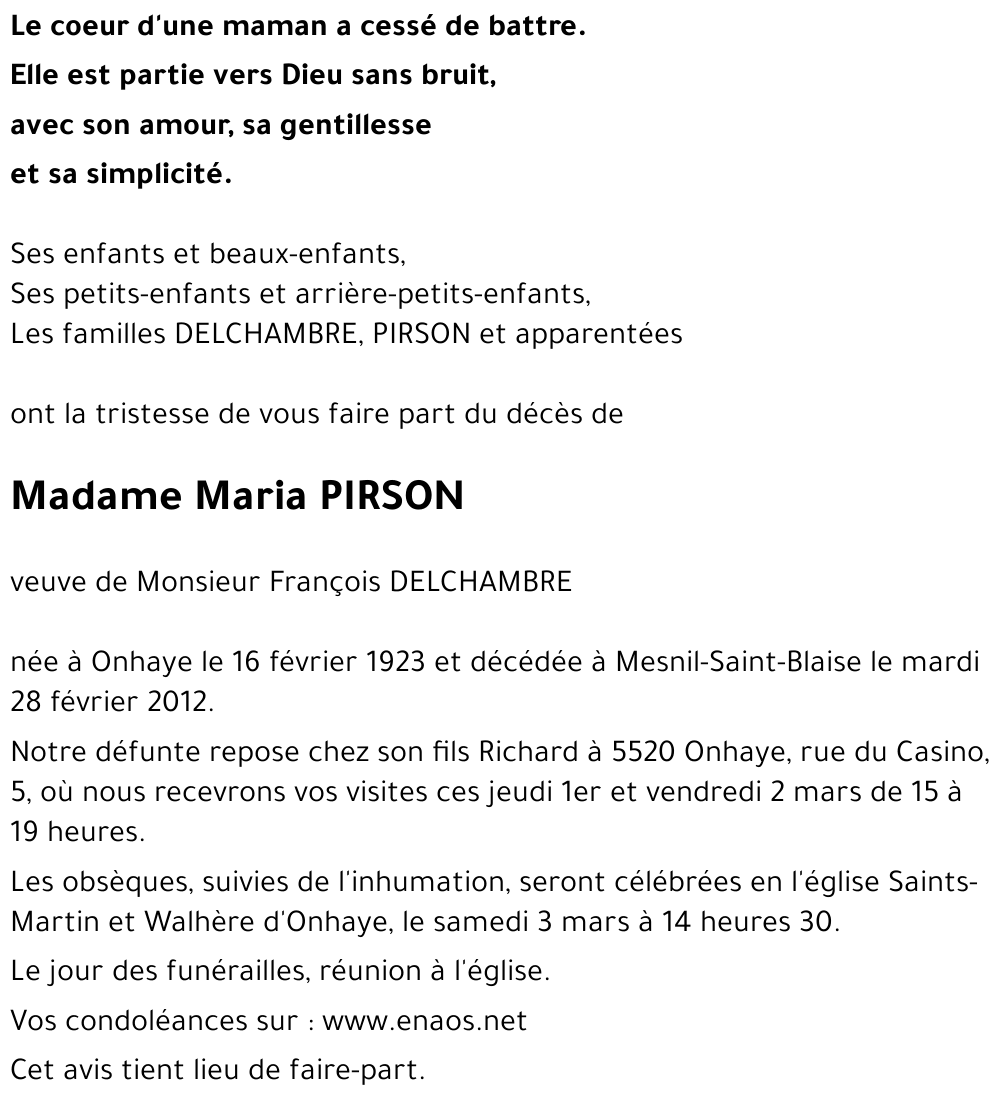 Le coeur d'une maman a cessé de battre.
Elle est partie vers Dieu sans bruit,
avec son amour, sa gentillesse
et sa simplicité.

Ses enfants et beaux-enfants,
Ses petits-enfants et arrière-petits-enfants,
Les familles DELCHAMBRE, PIRSON et apparentées

ont la tristesse de vous faire part du décès de

Madame Maria PIRSON

veuve de Monsieur François DELCHAMBRE

née à Onhaye le 16 février 1923 et décédée à Mesnil-Saint-Blaise le mardi 28 février 2012.

Notre défunte repose chez son fils Richard à 5520 Onhaye, rue du Casino, 5, où nous recevrons vos visites ces jeudi 1er et vendredi 2 mars de 15 à 19 heures.

Les obsèques, suivies de l'inhumation, seront célébrées en l'église Saints-Martin et Walhère d'Onhaye, le samedi 3 mars à 14 heures 30.

Le jour des funérailles, réunion à l'église.

Vos condoléances sur : www.enaos.net

Cet avis tient lieu de faire-part.